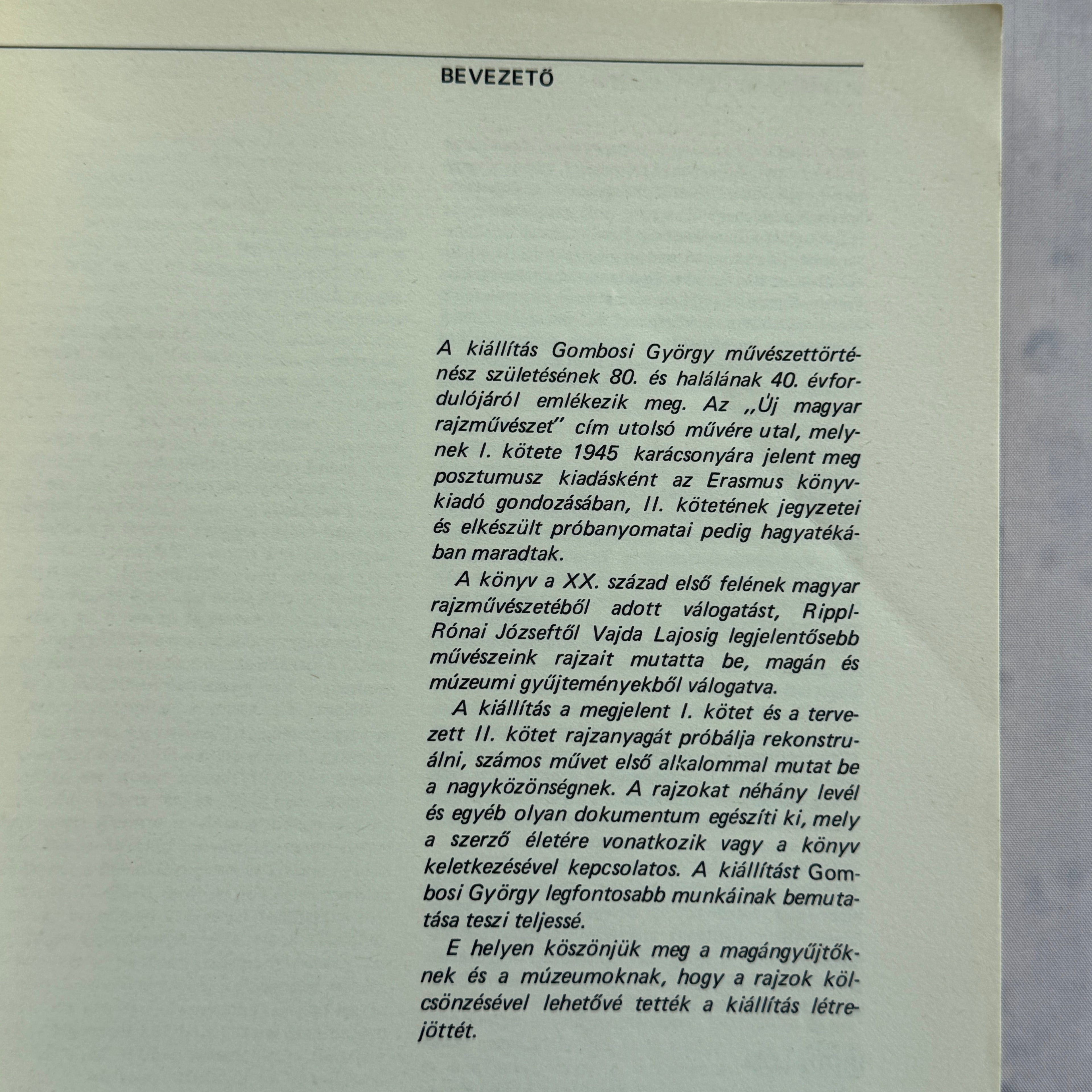 BEVEZETŐ

A kiállítás Gombosi György művészettörténész születésének 80. és halálának 40. évfordulójáról emlékezik meg. Az „Új magyar rajzművészet" cím utolsó művére utal, melynek I. kötete 1945 karácsonyára jelent meg posztumusz kiadásként az Erasmus könyvkiadó gondozásában, II. kötetének jegyzetei és elkészült próbanyomatai pedig hagyatékában maradtak.

A könyv a XX. század első felének magyar rajzművészetéből adott válogatást, Rippl-Rónai Józseftől Vajda Lajosig legjelentősebb művészeink rajzait mutatta be, magán és múzeumi gyűjteményekből válogatva.

A kiállítás a megjelent I. kötet és a tervezett II. kötet rajzanyagát próbálja rekonstruálni, számos művet első alkalommal mutat be a nagyközönségnek. A rajzokat néhány levél és egyéb olyan dokumentum egészíti ki, mely a szerző életére vonatkozik vagy a könyv keletkezésével kepcsolatos. A kiállítást Gombosi György legfontosabb munkáinak bemutatása teszi teljessé.

E helyen köszönjük meg a magángyűjtőknek és a múzeumoknak, hogy a rajzok kölcsönzésével lehetővé tették a kiállítás létrejöttét.